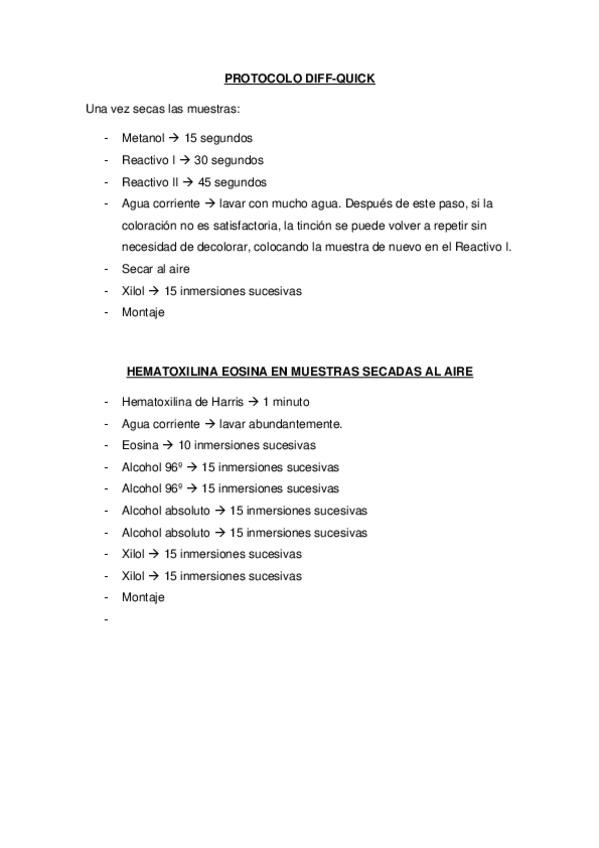 PROTOCOLO DIFF-QUICK

Una vez secas las muestras:

- Metanol → 15 segundos
- Reactivo I → 30 segundos
- Reactivo II → 45 segundos
- Agua corriente → lavar con mucho agua. Después de este paso, si la coloración no es satisfactoria, la tinción se puede volver a repetir sin necesidad de decolorar, colocando la muestra de nuevo en el Reactivo I.
- Secar al aire
- Xilol → 15 inmersiones sucesivas
- Montaje

HEMATOXILINA EOSINA EN MUESTRAS SECADAS AL AIRE

- Hematoxilina de Harris → 1 minuto
- Agua corriente → lavar abundantemente.
- Eosina → 10 inmersiones sucesivas
- Alcohol 96º → 15 inmersiones sucesivas
- Alcohol 96º → 15 inmersiones sucesivas
- Alcohol absoluto → 15 inmersiones sucesivas
- Alcohol absoluto → 15 inmersiones sucesivas
- Xilol → 15 inmersiones sucesivas
- Xilol → 15 inmersiones sucesivas
- Montaje
-